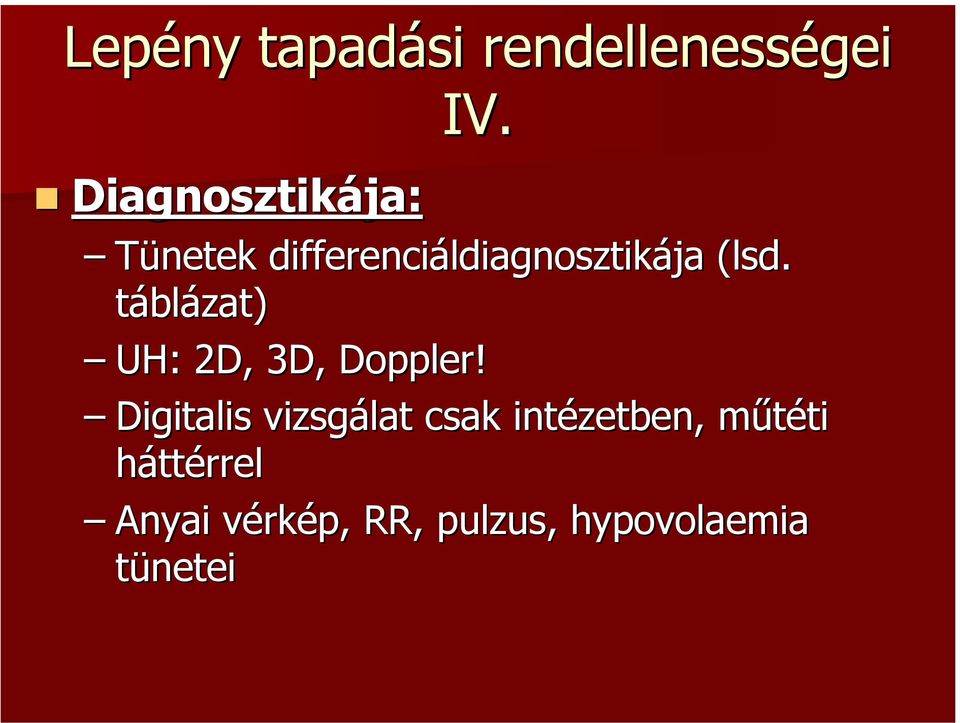 Lepény tapadási rendellenességei IV.

Diagnosztikája:

– Tünetek differenciáldiagnosztikája (lsd. táblázat)

– UH: 2D, 3D, Doppler!

– Digitalis vizsgálat csak intézetben, műtéti háttérrel

– Anyai vérkép, RR, pulzus, hypovolaemia tünetei